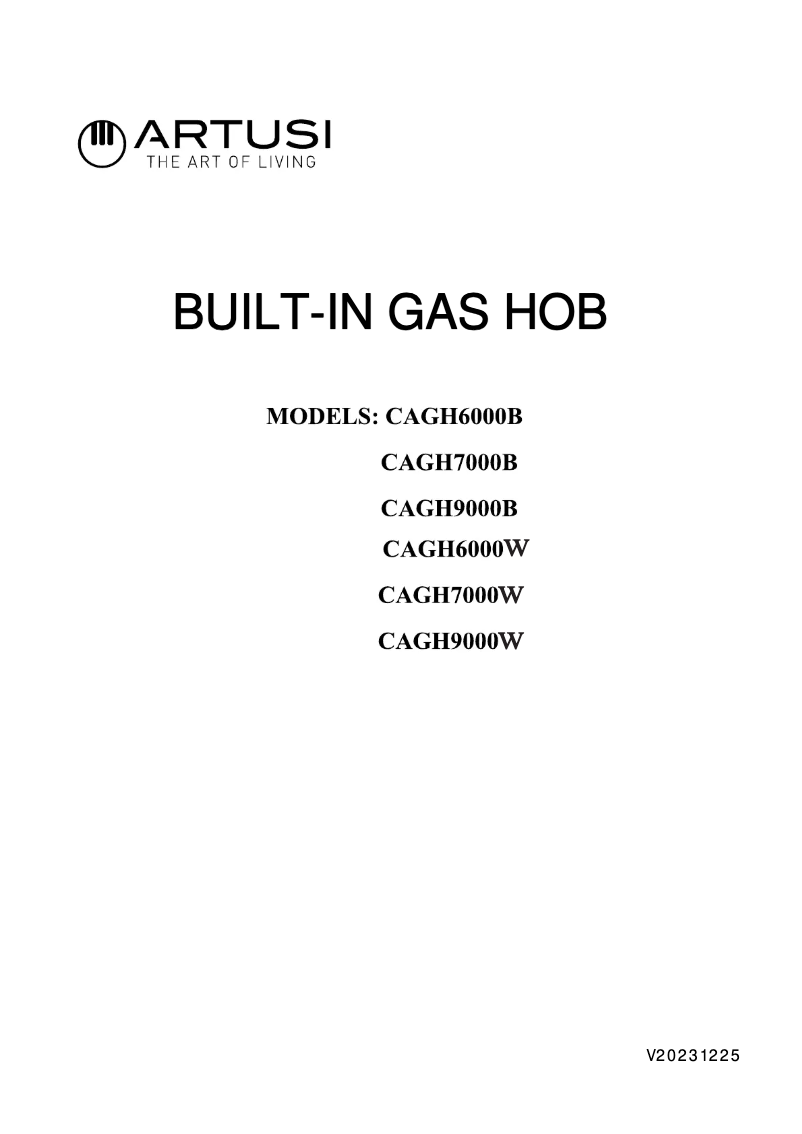 ARTUSI
THE ART OF LIVING

BUILT-IN GAS HOB

MODELS: CAGH6000B
CAGH7000B
CAGH9000B
CAGH6000W
CAGH7000W
CAGH9000W

V20231225